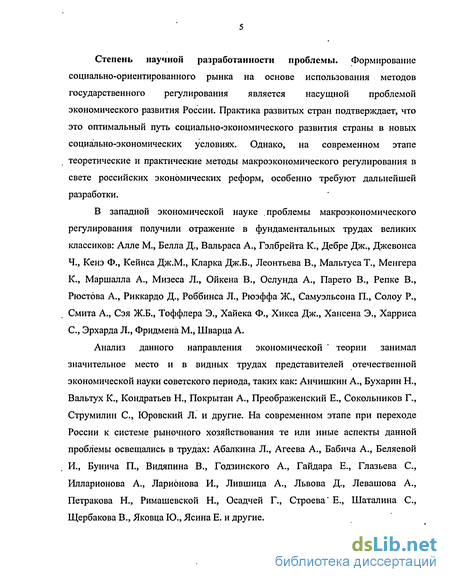 5

Степень научной разработанности проблемы. Формирование социально-ориентированного рынка на основе использования методов государственного регулирования является насущной проблемой экономического развития России. Практика развитых стран подтверждает, что это оптимальный путь социально-экономического развития страны в новых социально-экономических условиях. Однако, на современном этапе теоретические и практические методы макроэкономического регулирования в свете российских экономических реформ, особенно требуют дальнейшей разработки.

В западной экономической науке проблемы макроэкономического регулирования получили отражение в фундаментальных трудах великих классиков: Алле М., Белла Д., Вальраса А., Гэлбрейта К., Дебре Дж., Джевонса Ч., Кенэ Ф., Кейнса Дж.М., Кларка Дж.Б., Леонтьева В., Мальтуса Т., Менгера К., Маршалла А., Мизеса Л., Ойкена В., Ослунда А., Парето В., Репке В., Рюстова А., Риккардо Д., Роббинса Л., Рюэффа Ж., Самуэльсона П., Солоу Р., Смита А., Сэя Ж.Б., Тоффлера Э., Хайека Ф., Хикса Дж., Хансена Э., Харриса С., Эрхарда Л., Фридмена М., Шварца А.

Анализ данного направления экономической теории занимал значительное место и в видных трудах представителей отечественной экономической науки советского периода, таких как: Анчишкин А., Бухарин Н., Вальтух К., Кондратьев Н., Покрытан А., Преображенский Е., Сокольников Г., Струмилин С., Юровский Л. и другие. На современном этапе при переходе России к системе рыночного хозяйствования те или иные аспекты данной проблемы освещались в трудах: Абалкина Л., Агеева А., Бабича А., Беляевой И., Бунича П., Видяпина В., Годзинского А., Гайдара Е., Глазьева С., Илларионова А., Ларионова И., Лившица А., Львова Д., Левашова А., Петракова Н., Римашевской Н., Осадчей Г., Строева Е., Шаталина С., Щербакова В., Яковца Ю., Ясина Е. и другие.

dsLib.net
библиотека диссертаций